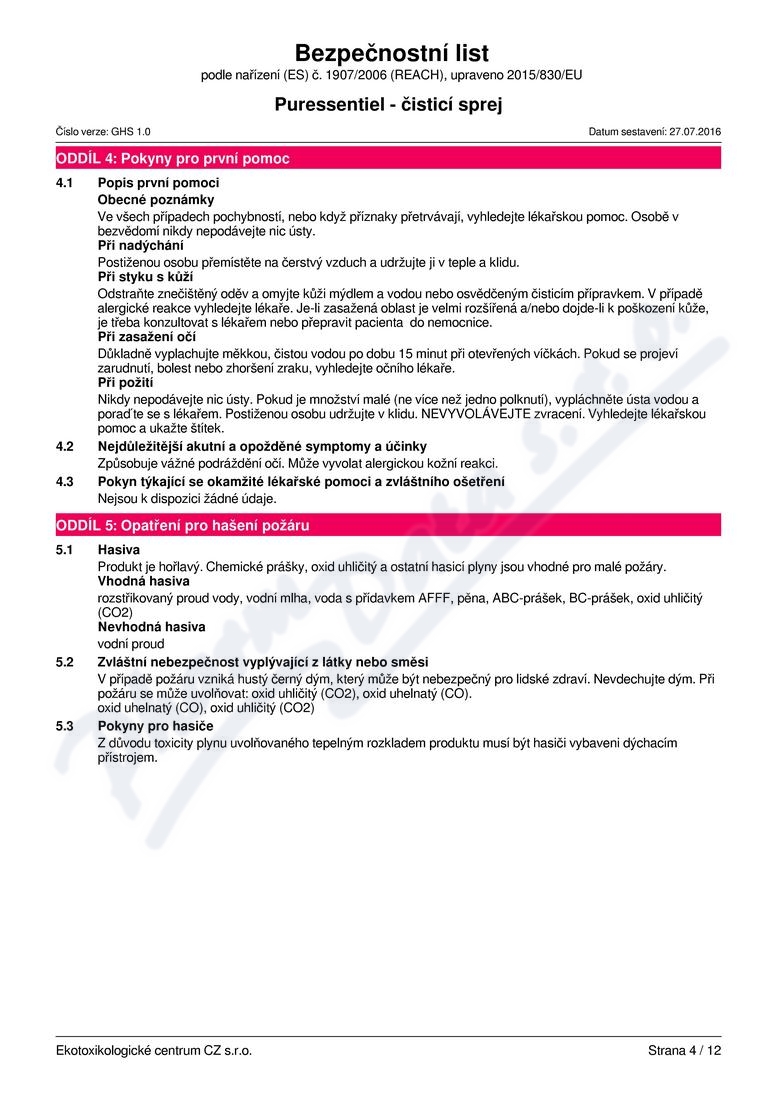 Bezpečnostní list
podle nařízení (ES) č. 1907/2006 (REACH), upraveno 2015/830/EU

Puressentiel - čisticí sprej

Číslo verze: GHS 1.0

Datum sestavení: 27.07.2016

ODDÍL 4: Pokyny pro první pomoc

4.1 Popis první pomoci

Obecné poznámky

Ve všech případech pochybností, nebo když příznaky přetrvávají, vyhledejte lékařskou pomoc. Osobě v bezvědomí nikdy nepodávejte nic ústy.

Při nadýchání

Postiženou osobu přemístěte na čerstvý vzduch a udržujte ji v teple a klidu.

Při styku s kůží

Odstraňte znečištěný oděv a omyjte kůži mýdlem a vodou nebo osvědčeným čisticím přípravkem. V případě alergické reakce vyhledejte lékaře. Je-li zasažená oblast je velmi rozšířená a/nebo dojde-li k poškození kůže, je třeba konzultovat s lékařem nebo přepravit pacienta do nemocnice.

Při zasažení očí

Důkladně vyplachujte měkkou, čistou vodou po dobu 15 minut při otevřených víčkách. Pokud se projeví zarudnutí, bolest nebo zhoršení zraku, vyhledejte očního lékaře.

Při požití

Nikdy nepodávejte nic ústy. Pokud je množství malé (ne více než jedno polknutí), vypláchněte ústa vodou a poraďte se s lékařem. Postiženou osobu udržujte v klidu. NEVYVOLÁVEJTE zvracení. Vyhledejte lékařskou pomoc a ukažte štítek.

4.2 Nejdůležitější akutní a opožděné symptomy a účinky

Způsobuje vážné podráždění očí. Může vyvolat alergickou kožní reakci.

4.3 Pokyn týkající se okamžité lékařské pomoci a zvláštního ošetření

Nejsou k dispozici žádné údaje.

ODDÍL 5: Opatření pro hašení požáru

5.1 Hasiva

Produkt je hořlavý. Chemické prášky, oxid uhličitý a ostatní hasicí plyny jsou vhodné pro malé požáry.

Vhodná hasiva

rozstřikovaný proud vody, vodní mlha, voda s přídavkem AFFF, pěna, ABC-prášek, BC-prášek, oxid uhličitý (CO2)

Nevhodná hasiva

vodní proud

5.2 Zvláštní nebezpečnost vyplývající z látky nebo směsi

V případě požáru vzniká hustý černý dým, který může být nebezpečný pro lidské zdraví. Nevdechujte dým. Při požáru se může uvolňovat: oxid uhličitý (CO2), oxid uhelnatý (CO).
oxid uhelnatý (CO), oxid uhličitý (CO2)

5.3 Pokyny pro hasiče

Z důvodu toxicity plynu uvolňovaného tepelným rozkladem produktu musí být hasiči vybaveni dýchacím přístrojem.

Ekotoxikologické centrum CZ s.r.o.

Strana 4 / 12